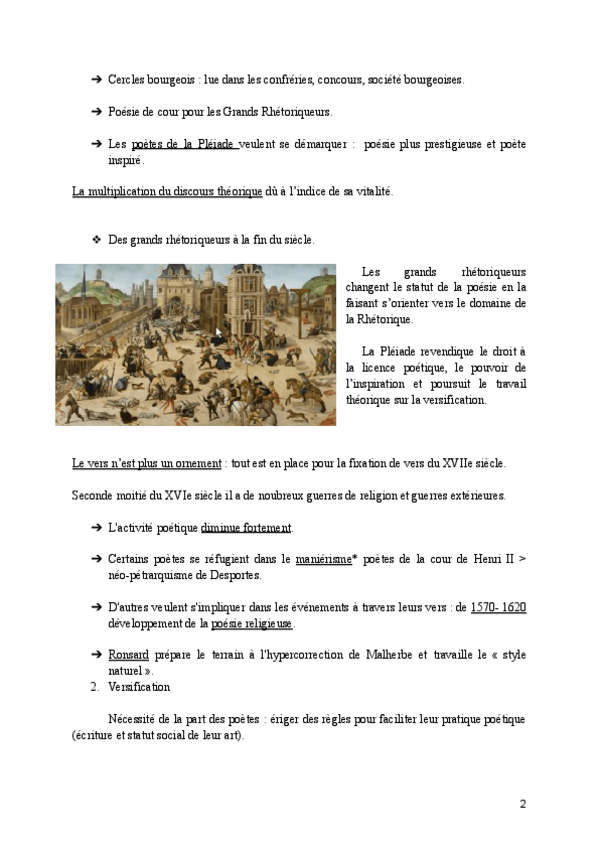 ➔ Cercles bourgeois : lue dans les confréries, concours, société bourgeoises.

➔ Poésie de cour pour les Grands Rhétoriqueurs.

➔ Les poètes de la Pléiade veulent se démarquer : poésie plus prestigieuse et poète inspiré.

La multiplication du discours théorique dû à l'indice de sa vitalité.

❖ Des grands rhétoriqueurs à la fin du siècle.

Les grands rhétoriqueurs changent le statut de la poésie en la faisant s'orienter vers le domaine de la Rhétorique.

La Pléiade revendique le droit à la licence poétique, le pouvoir de l'inspiration et poursuit le travail théorique sur la versification.

Le vers n'est plus un ornement : tout est en place pour la fixation de vers du XVIIe siècle.

Seconde moitié du XVIe siècle il a de noubreux guerres de religion et guerres extérieures.

➔ L'activité poétique diminue fortement.

➔ Certains poètes se réfugient dans le maniérisme* poètes de la cour de Henri II > néo-pétrarquisme de Desportes.

➔ D'autres veulent s'impliquer dans les événements à travers leurs vers : de 1570- 1620 développement de la poésie religieuse.

➔ Ronsard prépare le terrain à l'hypercorrection de Malherbe et travaille le « style naturel ».

2. Versification

Nécessité de la part des poètes : ériger des règles pour faciliter leur pratique poétique (écriture et statut social de leur art).

2